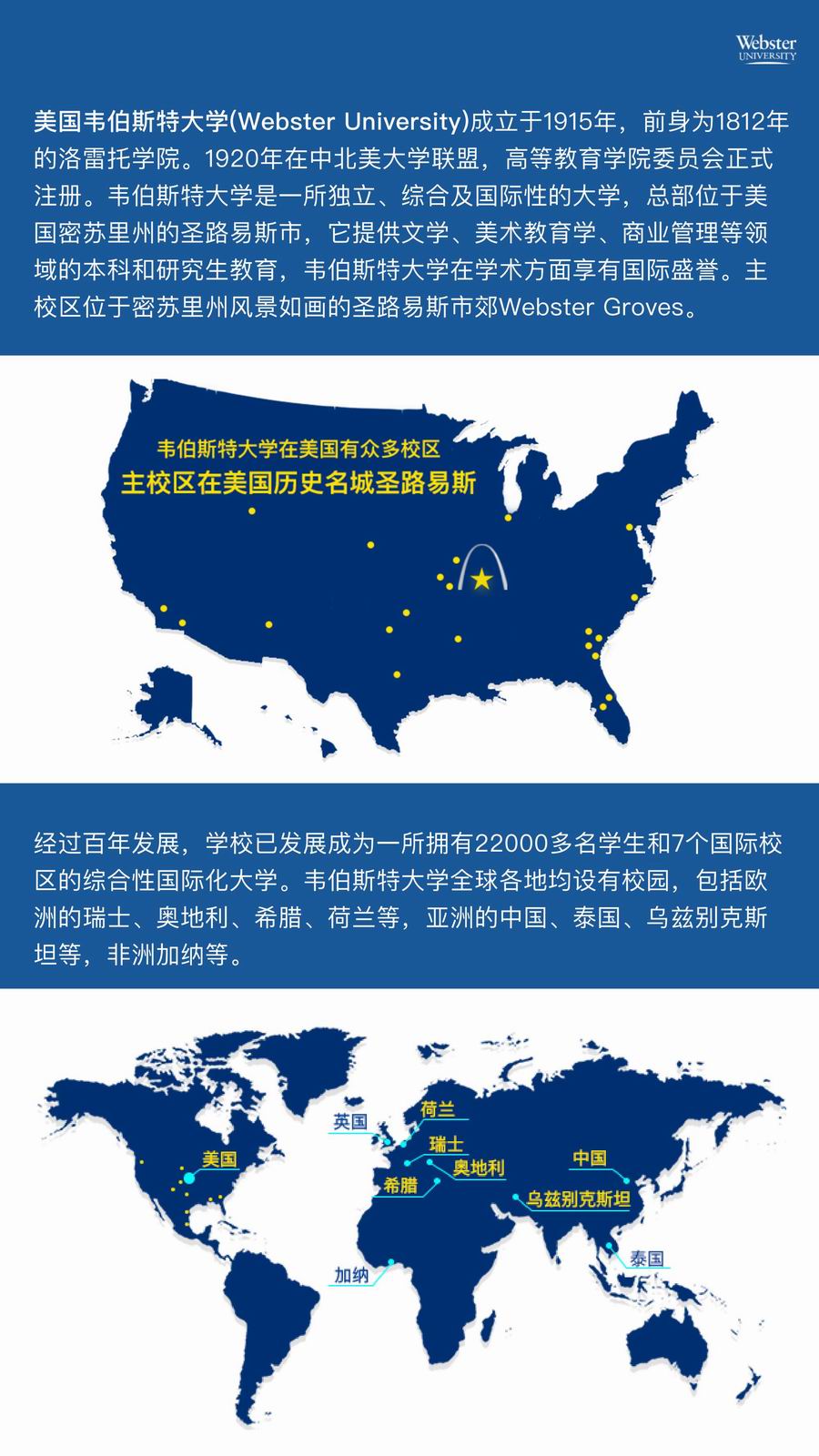 Webster
UNIVERSITY

美国韦伯斯特大学(Webster University)成立于1915年，前身为1812年的洛雷托学院。1920年在中北美大学联盟，高等教育学院委员会正式注册。韦伯斯特大学是一所独立、综合及国际性的大学，总部位于美国密苏里州的圣路易斯市，它提供文学、美术教育学、商业管理等领域的本科和研究生教育，韦伯斯特大学在学术方面享有国际盛誉。主校区位于密苏里州风景如画的圣路易斯市郊Webster Groves。

韦伯斯特大学在美国有众多校区
主校区在美国历史名城圣路易斯

经过百年发展，学校已发展成为一所拥有22000多名学生和7个国际校区的综合性国际化大学。韦伯斯特大学全球各地均设有校园，包括欧洲的瑞士、奥地利、希腊、荷兰等，亚洲的中国、泰国、乌兹别克斯坦等，非洲加纳等。

英国
荷兰
瑞士
奥地利
希腊
美国
中国
乌兹别克斯坦
泰国
加纳